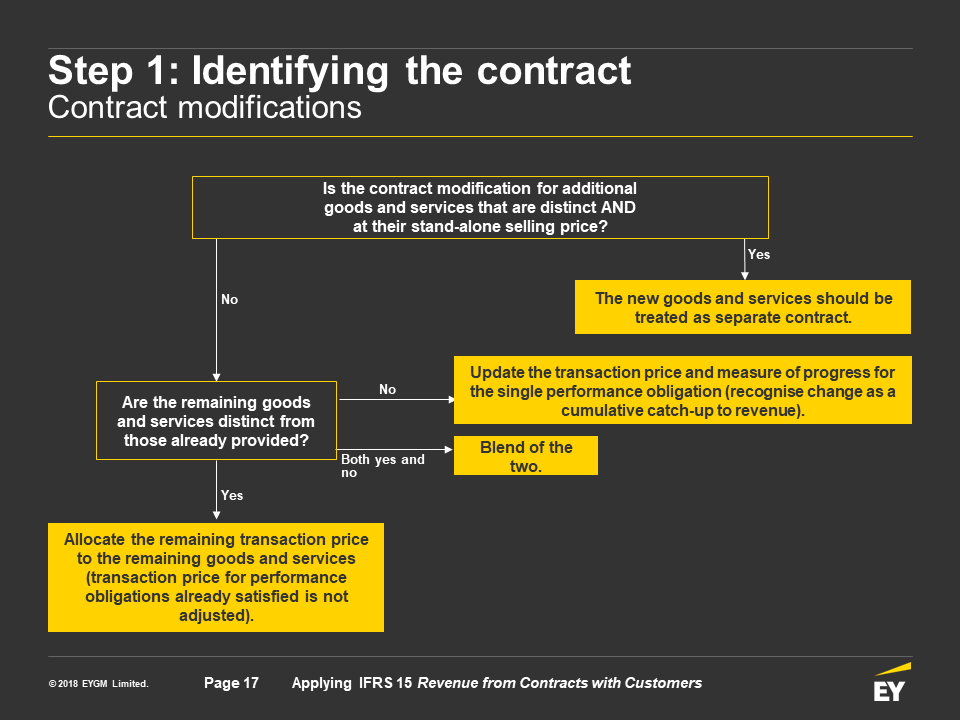 Step 1: Identifying the contract
Contract modifications

Is the contract modification for additional goods and services that are distinct AND at their stand-alone selling price?

Yes

The new goods and services should be treated as separate contract.

No

Are the remaining goods and services distinct from those already provided?

No

Update the transaction price and measure of progress for the single performance obligation (recognise change as a cumulative catch-up to revenue).

Both yes and no

Blend of the two.

Yes

Allocate the remaining transaction price to the remaining goods and services (transaction price for performance obligations already satisfied is not adjusted).

© 2018 EYGM Limited.

Page 17

Applying IFRS 15 Revenue from Contracts with Customers

EY